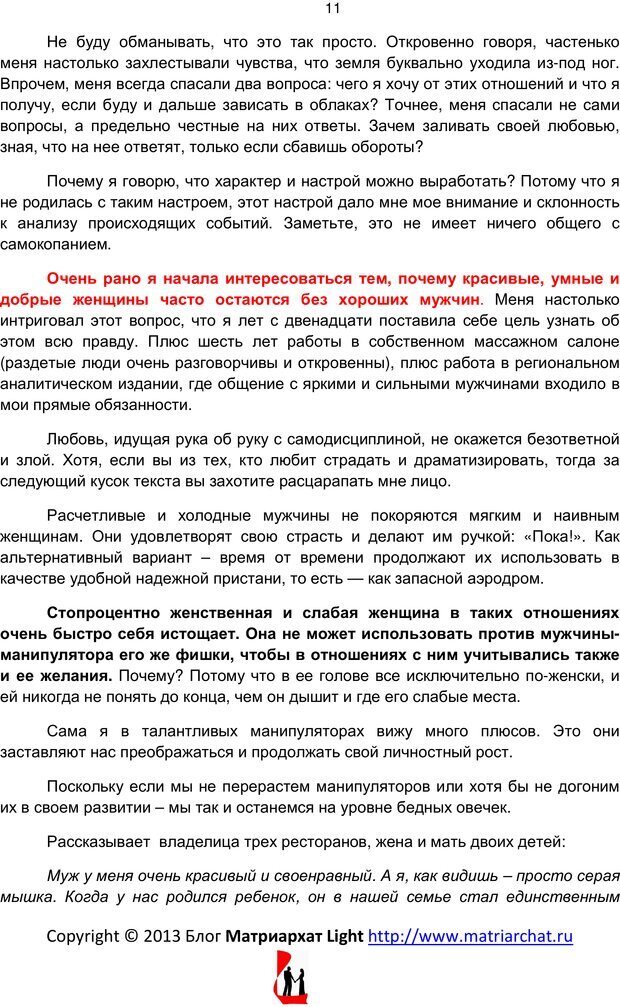 11

Не буду обманывать, что это так просто. Откровенно говоря, частенько меня настолько захлестывали чувства, что земля буквально уходила из-под ног. Впрочем, меня всегда спасали два вопроса: чего я хочу от этих отношений и что я получу, если буду и дальше зависать в облаках? Точнее, меня спасали не сами вопросы, а предельно честные на них ответы. Зачем заливать своей любовью, зная, что на нее ответят, только если сбавишь обороты?

Почему я говорю, что характер и настрой можно выработать? Потому что я не родилась с таким настроем, этот настрой дало мне мое внимание и склонность к анализу происходящих событий. Заметьте, это не имеет ничего общего с самокопанием.

Очень рано я начала интересоваться тем, почему красивые, умные и добрые женщины часто остаются без хороших мужчин. Меня настолько интриговал этот вопрос, что я лет с двенадцати поставила себе цель узнать об этом всю правду. Плюс шесть лет работы в собственном массажном салоне (раздетые люди очень разговорчивы и откровенны), плюс работа в региональном аналитическом издании, где общение с яркими и сильными мужчинами входило в мои прямые обязанности.

Любовь, идущая рука об руку с самодисциплиной, не окажется безответной и злой. Хотя, если вы из тех, кто любит страдать и драматизировать, тогда за следующий кусок текста вы захотите расцарапать мне лицо.

Расчетливые и холодные мужчины не покоряются мягким и наивным женщинам. Они удовлетворят свою страсть и делают им ручкой: «Пока!». Как альтернативный вариант – время от времени продолжают их использовать в качестве удобной надежной пристани, то есть — как запасной аэродром.

Стопроцентно женственная и слабая женщина в таких отношениях очень быстро себя истощает. Она не может использовать против мужчины-манипулятора его же фишки, чтобы в отношениях с ним учитывались также и ее желания. Почему? Потому что в ее голове все исключительно по-женски, и ей никогда не понять до конца, чем он дышит и где его слабые места.

Сама я в талантливых манипуляторах вижу много плюсов. Это они заставляют нас преображаться и продолжать свой личностный рост.

Поскольку если мы не перерастем манипуляторов или хотя бы не догоним их в своем развитии – мы так и останемся на уровне бедных овечек.

Рассказывает владелица трех ресторанов, жена и мать двоих детей:

Муж у меня очень красивый и своенравный. А я, как видишь – просто серая мышка. Когда у нас родился ребенок, он в нашей семье стал единственным

Copyright © 2013 Блог Матриархат Light http://www.matriarchat.ru